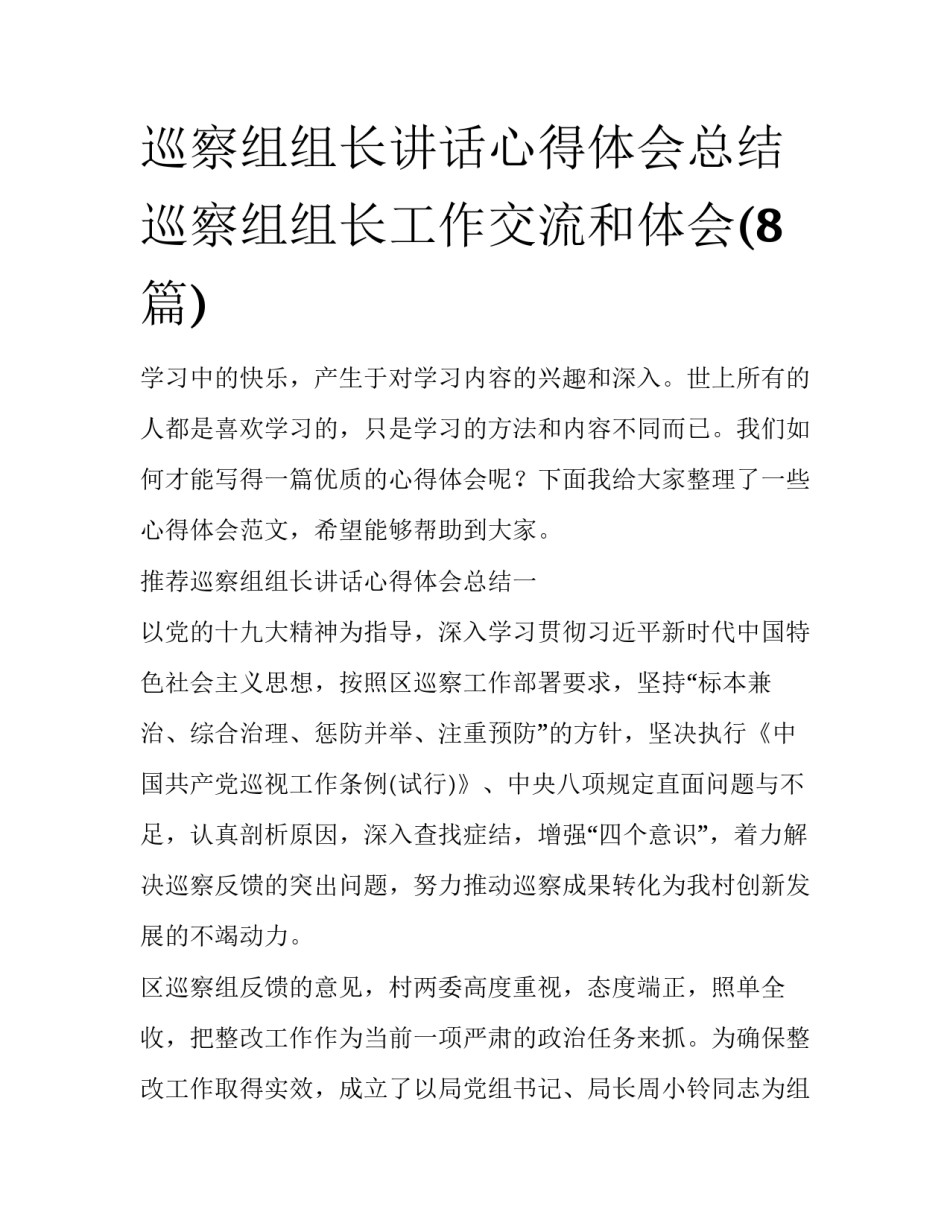 巡察组组长讲话心得体会总结 巡察组组长工作交流和体会(8篇)

学习中的快乐，产生于对学习内容的兴趣和深入。世上所有的人都是喜欢学习的，只是学习的方法和内容不同而已。我们如何才能写得一篇优质的心得体会呢？下面我给大家整理了一些心得体会范文，希望能够帮助到大家。

推荐巡察组组长讲话心得体会总结一

以党的十九大精神为指导，深入学习贯彻习近平新时代中国特色社会主义思想，按照区巡察工作部署要求，坚持“标本兼治、综合治理、惩防并举、注重预防”的方针，坚决执行《中国共产党巡视工作条例(试行)》、中央八项规定直面问题与不足，认真剖析原因，深入查找症结，增强“四个意识”，着力解决巡察反馈的突出问题，努力推动巡察成果转化为我村创新发展的不竭动力。

区巡察组反馈的意见，村两委高度重视，态度端正，照单全收，把整改工作作为当前一项严肃的政治任务来抓。为确保整改工作取得实效，成立了以局党组书记、局长周小铃同志为组